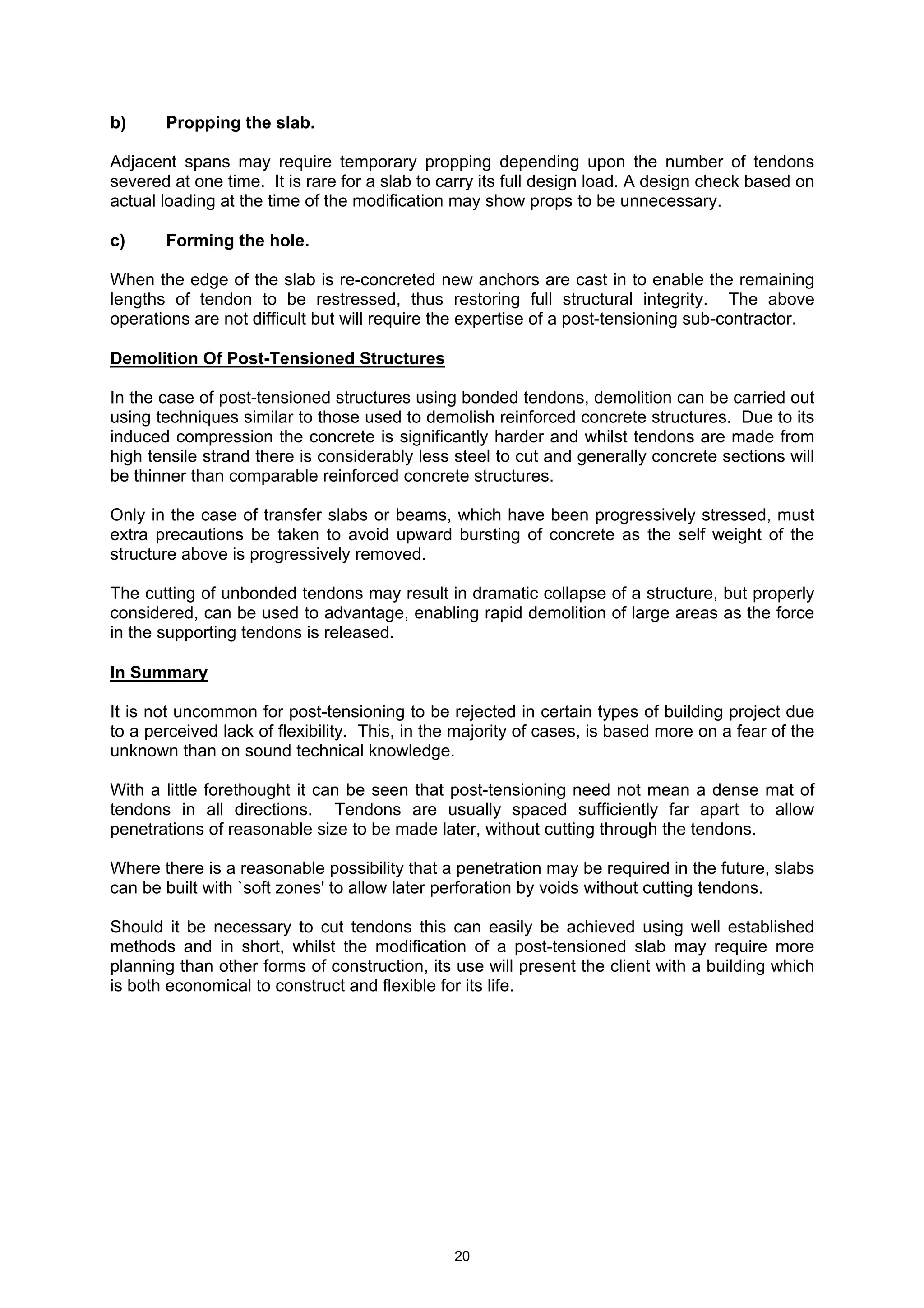 b) Propping the slab.

Adjacent spans may require temporary propping depending upon the number of tendons severed at one time. It is rare for a slab to carry its full design load. A design check based on actual loading at the time of the modification may show props to be unnecessary.

c) Forming the hole.

When the edge of the slab is re-concreted new anchors are cast in to enable the remaining lengths of tendon to be restressed, thus restoring full structural integrity. The above operations are not difficult but will require the expertise of a post-tensioning sub-contractor.

Demolition Of Post-Tensioned Structures

In the case of post-tensioned structures using bonded tendons, demolition can be carried out using techniques similar to those used to demolish reinforced concrete structures. Due to its induced compression the concrete is significantly harder and whilst tendons are made from high tensile strand there is considerably less steel to cut and generally concrete sections will be thinner than comparable reinforced concrete structures.

Only in the case of transfer slabs or beams, which have been progressively stressed, must extra precautions be taken to avoid upward bursting of concrete as the self weight of the structure above is progressively removed.

The cutting of unbonded tendons may result in dramatic collapse of a structure, but properly considered, can be used to advantage, enabling rapid demolition of large areas as the force in the supporting tendons is released.

In Summary

It is not uncommon for post-tensioning to be rejected in certain types of building project due to a perceived lack of flexibility. This, in the majority of cases, is based more on a fear of the unknown than on sound technical knowledge.

With a little forethought it can be seen that post-tensioning need not mean a dense mat of tendons in all directions. Tendons are usually spaced sufficiently far apart to allow penetrations of reasonable size to be made later, without cutting through the tendons.

Where there is a reasonable possibility that a penetration may be required in the future, slabs can be built with `soft zones' to allow later perforation by voids without cutting tendons.

Should it be necessary to cut tendons this can easily be achieved using well established methods and in short, whilst the modification of a post-tensioned slab may require more planning than other forms of construction, its use will present the client with a building which is both economical to construct and flexible for its life.

20